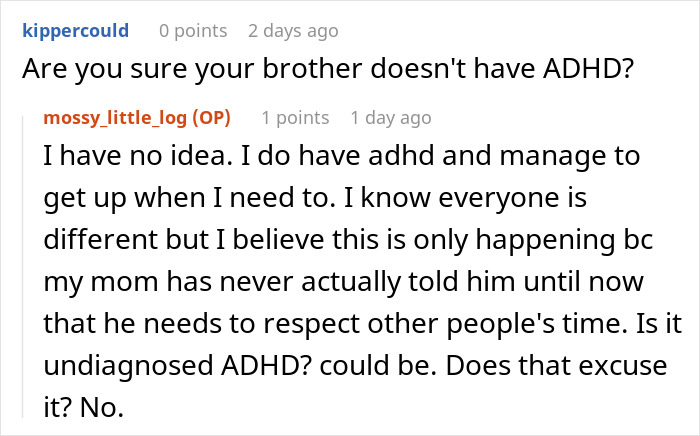 kippercould 0 points 2 days ago

Are you sure your brother doesn't have ADHD?

mossy_little_log (OP) 1 points 1 day ago

I have no idea. I do have adhd and manage to get up when I need to. I know everyone is different but I believe this is only happening bc my mom has never actually told him until now that he needs to respect other people's time. Is it undiagnosed ADHD? could be. Does that excuse it? No.